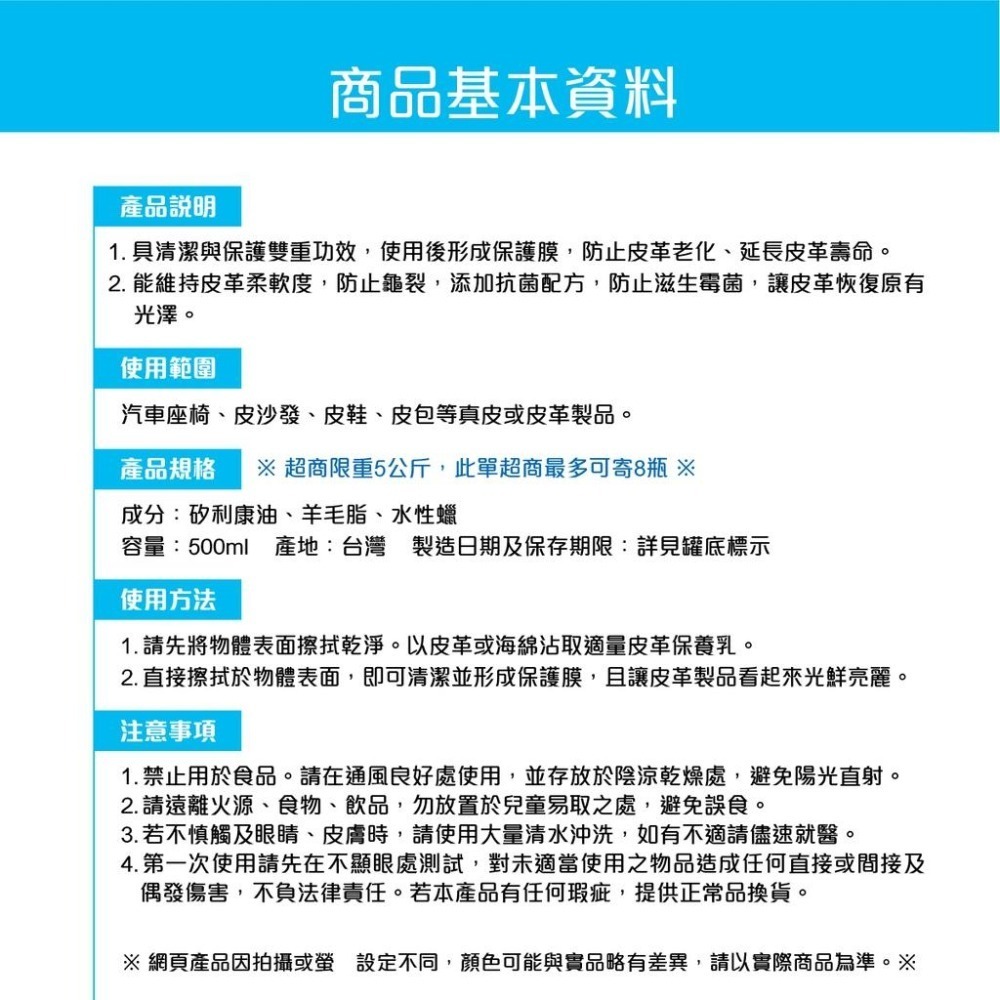 商品基本資料

產品說明

1. 具清潔與保護雙重功效，使用後形成保護膜，防止皮革老化、延長皮革壽命。
2. 能維持皮革柔軟度，防止龜裂，添加抗菌配方，防止滋生霉菌，讓皮革恢復原有光澤。

使用範圍

汽車座椅、皮沙發、皮鞋、皮包等真皮或皮革製品。

產品規格 ※ 超商限重5公斤，此單超商最多可寄8瓶 ※

成分：矽利康油、羊毛脂、水性蠟
容量：500ml 產地：台灣 製造日期及保存期限：詳見罐底標示

使用方法

1. 請先將物體表面擦拭乾淨。以皮革或海綿沾取適量皮革保養乳。
2. 直接擦拭於物體表面，即可清潔並形成保護膜，且讓皮革製品看起來光鮮亮麗。

注意事項

1. 禁止用於食品。請在通風良好處使用，並存放於陰涼乾燥處，避免陽光直射。
2. 請遠離火源、食物、飲品，勿放置於兒童易取之處，避免誤食。
3. 若不慎觸及眼睛、皮膚時，請使用大量清水沖洗，如有不適請儘速就醫。
4. 第一次使用請先在不顯眼處測試，對未適當使用之物品造成任何直接或間接及偶發傷害，不負法律責任。若本產品有任何瑕疵，提供正常品換貨。

※ 網頁產品因拍攝或螢 設定不同，顏色可能與實品略有差異，請以實際商品為準。※